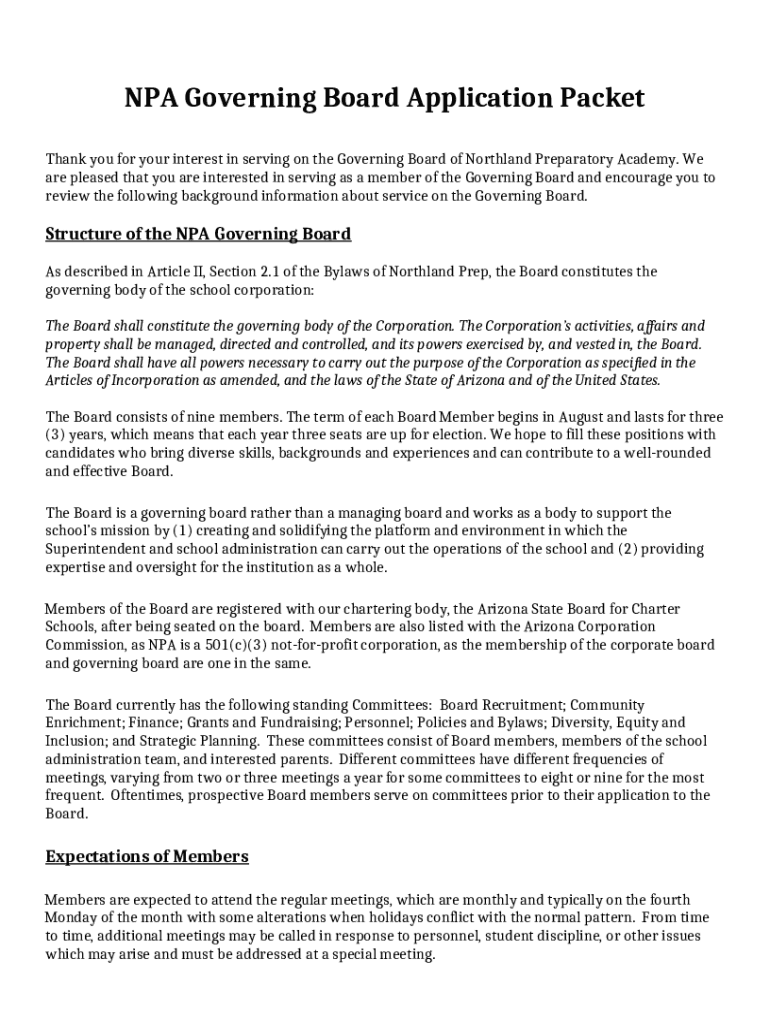 NPA Governing Board Application Packet

Thank you for your interest in serving on the Governing Board of Northland Preparatory Academy. We are pleased that you are interested in serving as a member of the Governing Board and encourage you to review the following background information about service on the Governing Board.

Structure of the NPA Governing Board

As described in Article II, Section 2.1 of the Bylaws of Northland Prep, the Board constitutes the governing body of the school corporation:

The Board shall constitute the governing body of the Corporation. The Corporation's activities, affairs and property shall be managed, directed and controlled, and its powers exercised by, and vested in, the Board. The Board shall have all powers necessary to carry out the purpose of the Corporation as specified in the Articles of Incorporation as amended, and the laws of the State of Arizona and of the United States.

The Board consists of nine members. The term of each Board Member begins in August and lasts for three (3) years, which means that each year three seats are up for election. We hope to fill these positions with candidates who bring diverse skills, backgrounds and experiences and can contribute to a well-rounded and effective Board.

The Board is a governing board rather than a managing board and works as a body to support the school's mission by (1) creating and solidifying the platform and environment in which the Superintendent and school administration can carry out the operations of the school and (2) providing expertise and oversight for the institution as a whole.

Members of the Board are registered with our chartering body, the Arizona State Board for Charter Schools, after being seated on the board. Members are also listed with the Arizona Corporation Commission, as NPA is a 501(c)(3) not-for-profit corporation, as the membership of the corporate board and governing board are one in the same.

The Board currently has the following standing Committees: Board Recruitment; Community Enrichment; Finance; Grants and Fundraising; Personnel; Policies and Bylaws; Diversity, Equity and Inclusion; and Strategic Planning. These committees consist of Board members, members of the school administration team, and interested parents. Different committees have different frequencies of meetings, varying from two or three meetings a year for some committees to eight or nine for the most frequent. Oftentimes, prospective Board members serve on committees prior to their application to the Board.

Expectations of Members

Members are expected to attend the regular meetings, which are monthly and typically on the fourth Monday of the month with some alterations when holidays conflict with the normal pattern. From time to time, additional meetings may be called in response to personnel, student discipline, or other issues which may arise and must be addressed at a special meeting.